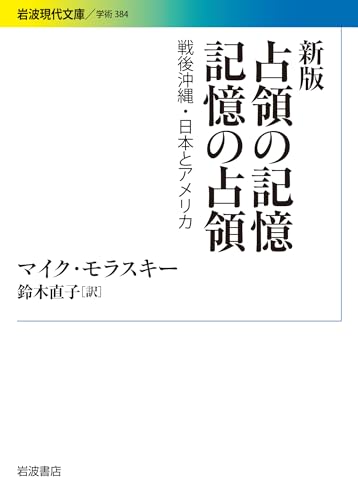 岩波現代文庫／学術 384

新版
占領の記憶
記憶の占領

戦後沖縄・日本とアメリカ

マイク・モラスキー
鈴木直子［訳］

岩波書店